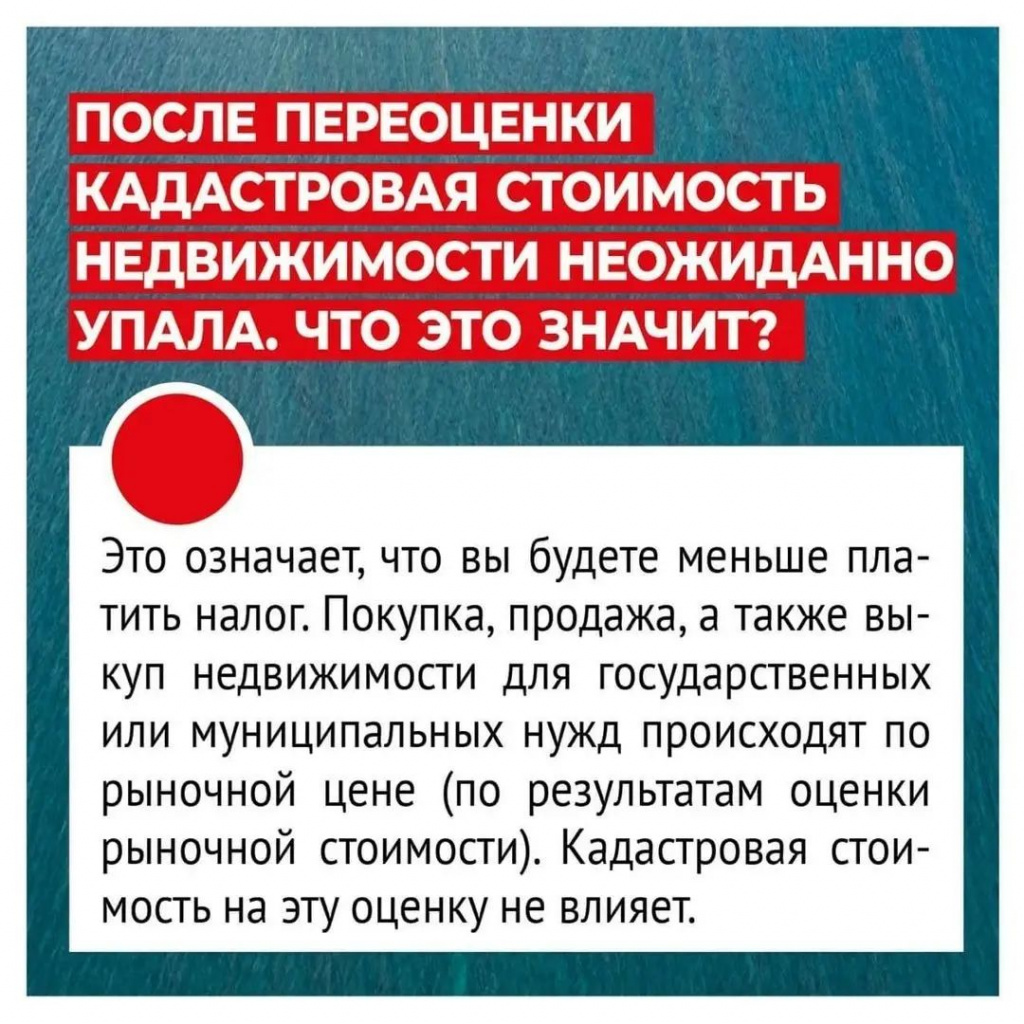 ПОСЛЕ ПЕРЕОЦЕНКИ КАДАСТРОВАЯ СТОИМОСТЬ НЕДВИЖИМОСТИ НЕОЖИДАННО УПАЛА. ЧТО ЭТО ЗНАЧИТ?

Это означает, что вы будете меньше платить налог. Покупка, продажа, а также выкуп недвижимости для государственных или муниципальных нужд происходят по рыночной цене (по результатам оценки рыночной стоимости). Кадастровая стоимость на эту оценку не влияет.